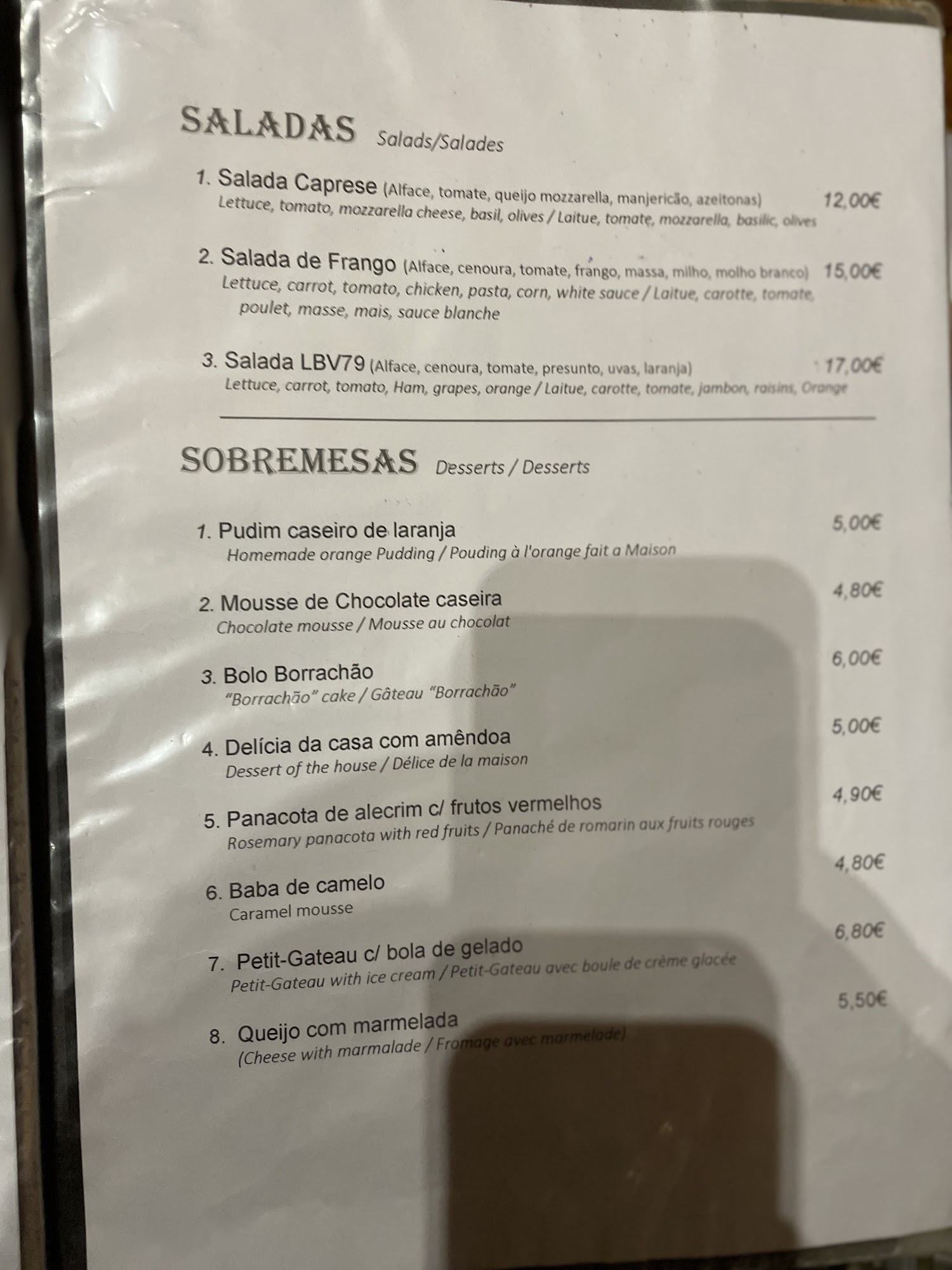 SALADAS Salads/Salades

1. Salada Caprese (Alface, tomate, queijo mozzarella, manjericão, azeitonas) 12,00€
Lettuce, tomato, mozzarella cheese, basil, olives / Laitue, tomate, mozzarella, basilic, olives

2. Salada de Frango (Alface, cenoura, tomate, frango, massa, milho, molho branco) 15,00€
Lettuce, carrot, tomato, chicken, pasta, corn, white sauce / Laitue, carotte, tomate, poulet, masse, mais, sauce blanche

3. Salada LBV79 (Alface, cenoura, tomate, presunto, uvas, laranja) 17,00€
Lettuce, carrot, tomato, Ham, grapes, orange / Laitue, carotte, tomate, jambon, raisins, Orange

SOBREMESAS Desserts / Desserts

1. Pudim caseiro de laranja 5,00€
Homemade orange Pudding / Pouding à l'orange fait a Maison

2. Mousse de Chocolate caseira 4,80€
Chocolate mousse / Mousse au chocolat

3. Bolo Borrachão 6,00€
"Borrachão" cake / Gâteau "Borrachão"

4. Delícia da casa com amêndoa 5,00€
Dessert of the house / Délice de la maison

5. Panacota de alecrim c/ frutos vermelhos 4,90€
Rosemary panacota with red fruits / Panaché de romarin aux fruits rouges

6. Baba de camelo 4,80€
Caramel mousse

7. Petit-Gateau c/ bola de gelado 6,80€
Petit-Gateau with ice cream / Petit-Gateau avec boule de crème glacée

8. Queijo com marmelada 5,50€
(Cheese with marmalade / Fromage avec marmelade)